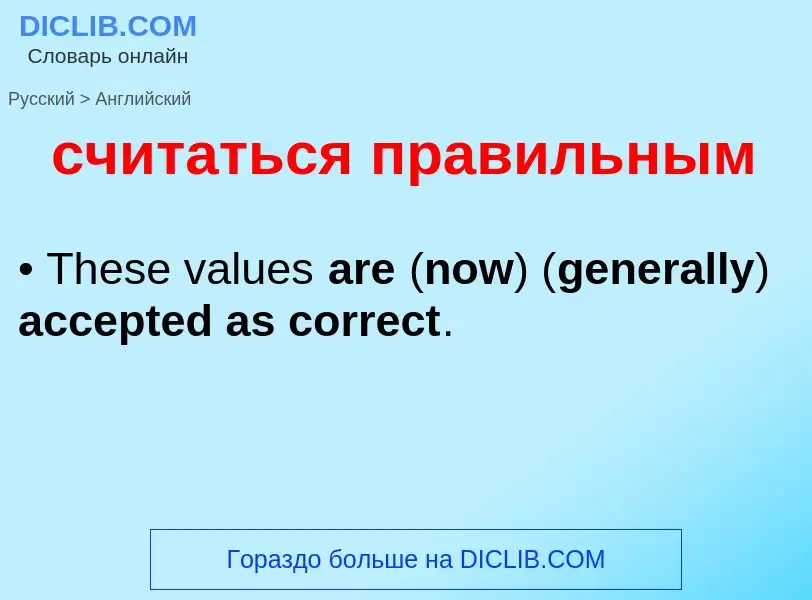 DICLIB.COM
Словарь онлайн

Русский > Английский

считаться правильным

• These values are (now) (generally) accepted as correct.

Гораздо больше на DICLIB.COM